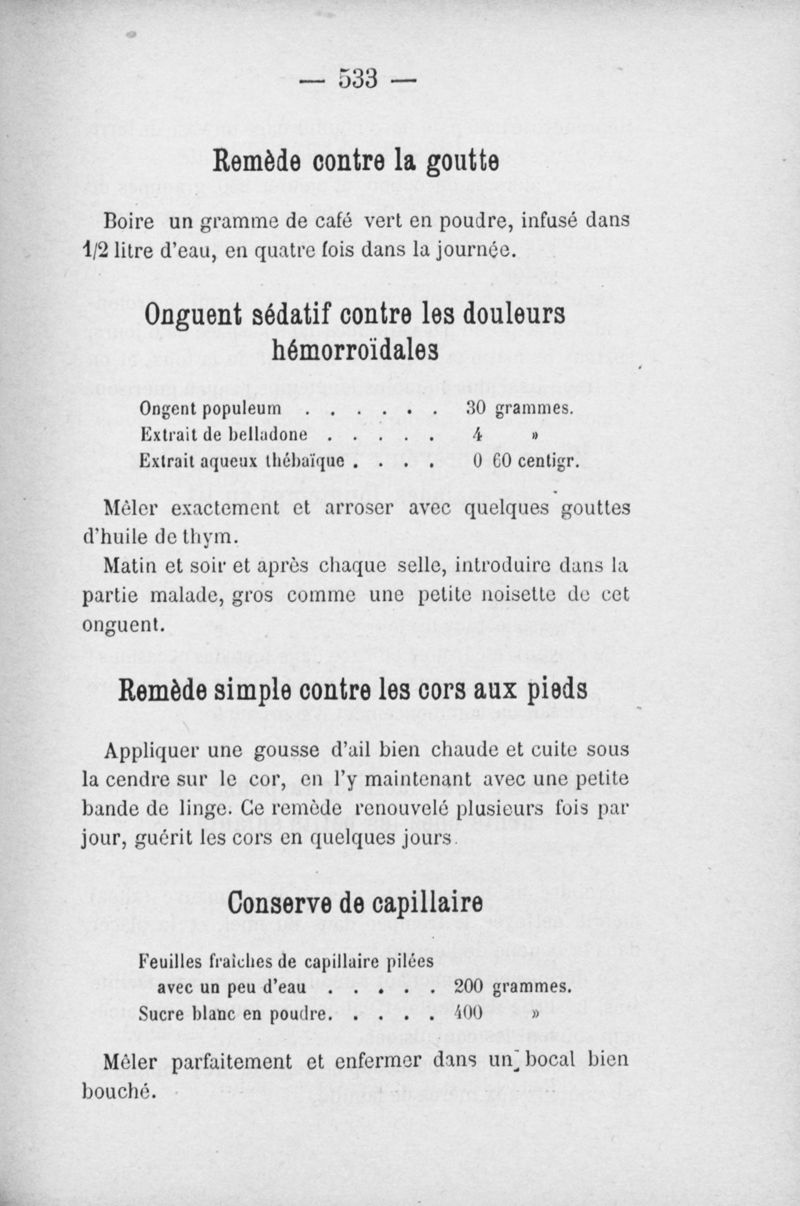 — 533 —

Remède contre la goutte

Boire un gramme de café vert en poudre, infusé dans 1/2 litre d'eau, en quatre fois dans la journée.

Onguent sédatif contre les douleurs hémorroïdales

Ongent populeum . . . . . . . 30 grammes.
Extrait de belladone . . . . . 4 »
Extrait aqueux thébaïque . . . . 0 60 centigr.

Mêler exactement et arroser avec quelques gouttes d'huile de thym.

Matin et soir et après chaque selle, introduire dans la partie malade, gros comme une petite noisette de cet onguent.

Remède simple contre les cors aux pieds

Appliquer une gousse d'ail bien chaude et cuite sous la cendre sur le cor, en l'y maintenant avec une petite bande de linge. Ce remède renouvelé plusieurs fois par jour, guérit les cors en quelques jours.

Conserve de capillaire

Feuilles fraîches de capillaire pilées avec un peu d'eau . . . . . 200 grammes.
Sucre blanc en poudre. . . . . 400 »

Mêler parfaitement et enfermer dans un bocal bien bouché.